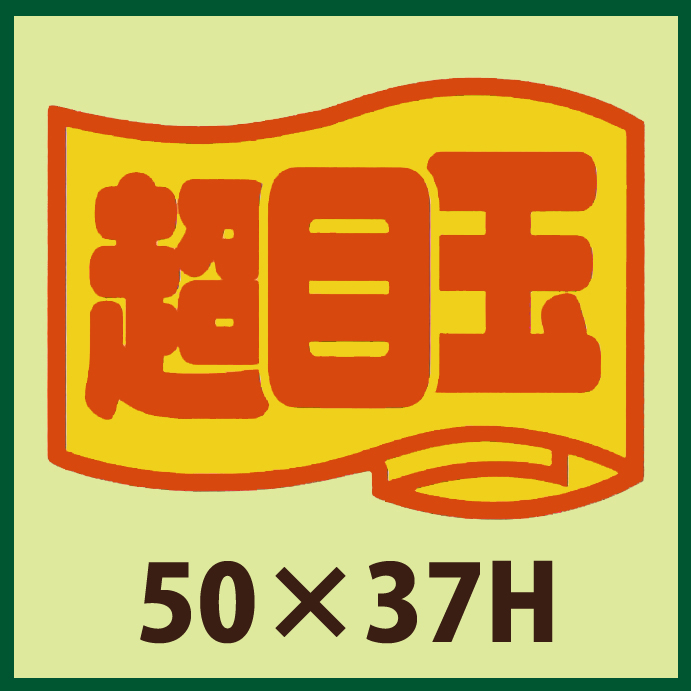 超目玉

50×37H